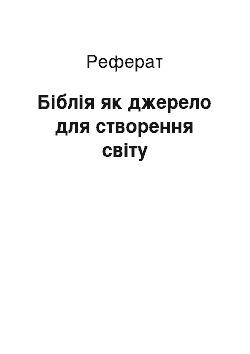 Реферат

Біблія як джерело для створення світу